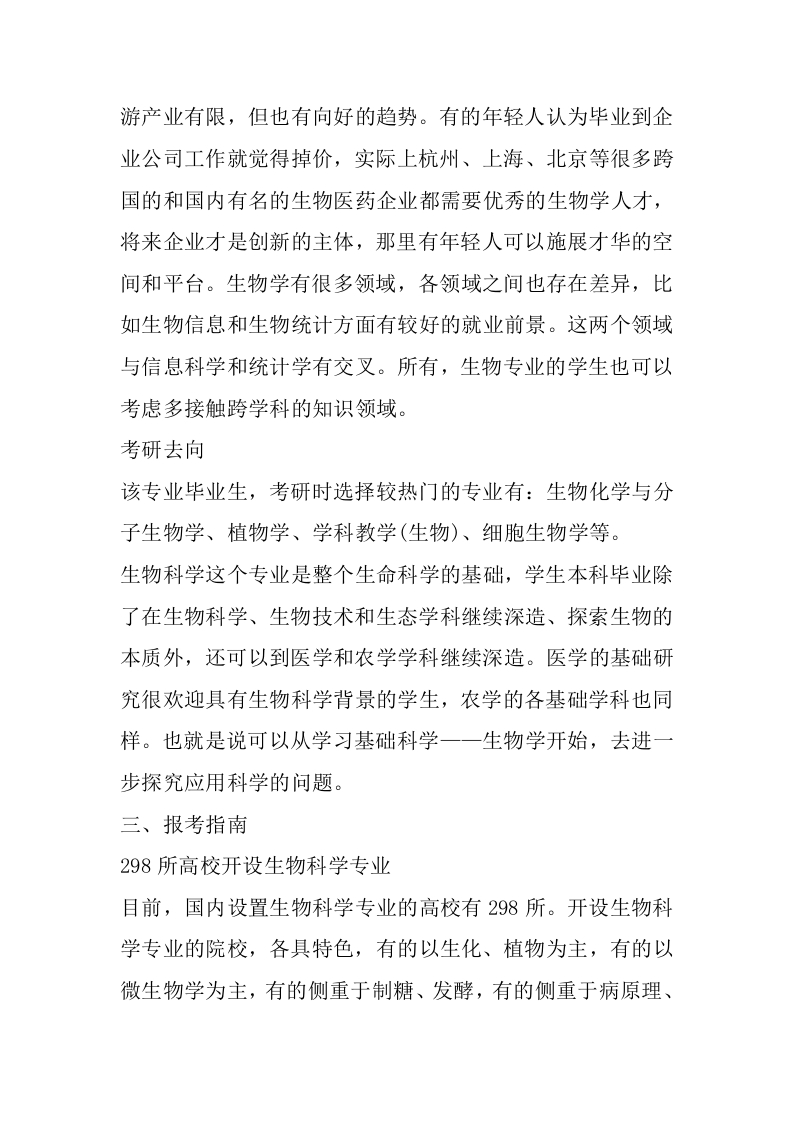 游产业有限，但也有向好的趋势。有的年轻人认为毕业到企业公司工作就觉得掉价，实际上杭州、上海、北京等很多跨国的和国内有名的生物医药企业都需要优秀的生物学人才，将来企业才是创新的主体，那里有年轻人可以施展才华的空间和平台。生物学有很多领域，各领域之间也存在差异，比如生物信息和生物统计方面有较好的就业前景。这两个领域与信息科学和统计学有交叉。所有，生物专业的学生也可以考虑多接触跨学科的知识领域。

考研去向

该专业毕业生，考研时选择较热门的专业有：生物化学与分子生物学、植物学、学科教学(生物)、细胞生物学等。

生物科学这个专业是整个生命科学的基础，学生本科毕业除了在生物科学、生物技术和生态学科继续深造、探索生物的本质外，还可以到医学和农学学科继续深造。医学的基础研究很欢迎具有生物科学背景的学生，农学的各基础学科也同样。也就是说可以从学习基础科学——生物学开始，去进一步探究应用科学的问题。

三、报考指南

298 所高校开设生物科学专业

目前，国内设置生物科学专业的高校有 298 所。开设生物科学专业的院校，各具特色，有的以生化、植物为主，有的以微生物学为主，有的侧重于制糖、发酵，有的侧重于病原理、